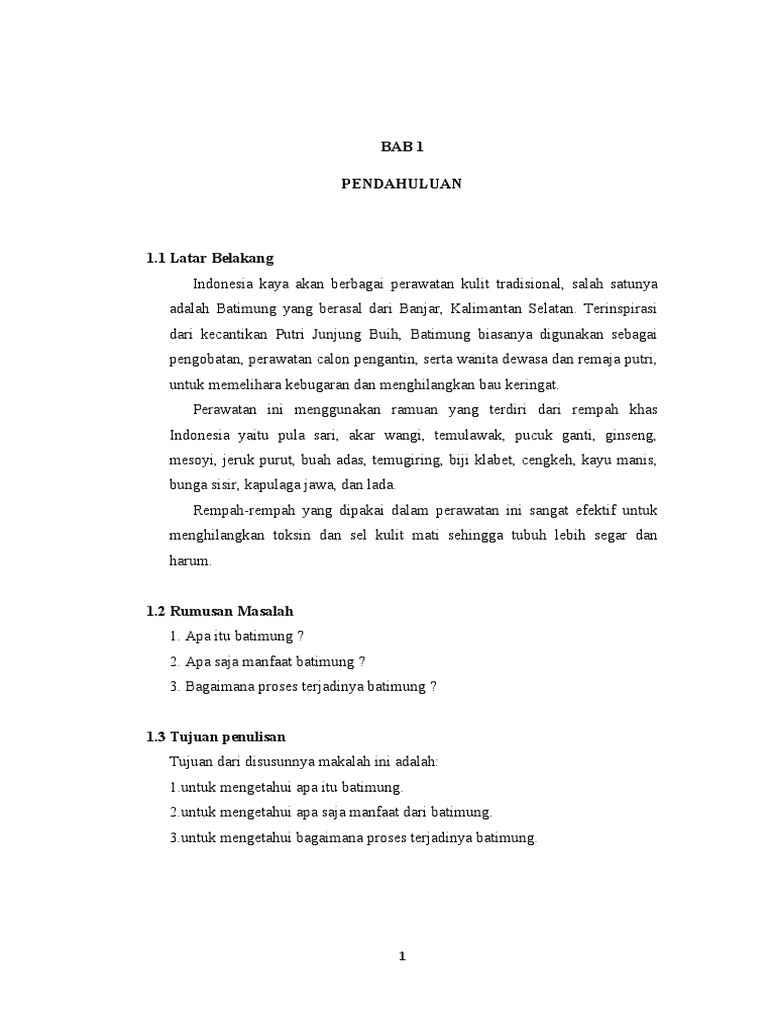 BAB 1

PENDAHULUAN

1.1 Latar Belakang

Indonesia kaya akan berbagai perawatan kulit tradisional, salah satunya adalah Batimung yang berasal dari Banjar, Kalimantan Selatan. Terinspirasi dari kecantikan Putri Junjung Buih, Batimung biasanya digunakan sebagai pengobatan, perawatan calon pengantin, serta wanita dewasa dan remaja putri, untuk memelihara kebugaran dan menghilangkan bau keringat.

Perawatan ini menggunakan ramuan yang terdiri dari rempah khas Indonesia yaitu pula sari, akar wangi, temulawak, pucuk ganti, ginseng, mesoyi, jeruk purut, buah adas, temugiring, biji klabet, cengkeh, kayu manis, bunga sisir, kapulaga jawa, dan lada.

Rempah-rempah yang dipakai dalam perawatan ini sangat efektif untuk menghilangkan toksin dan sel kulit mati sehingga tubuh lebih segar dan harum.

1.2 Rumusan Masalah

1. Apa itu batimung ?

2. Apa saja manfaat batimung ?

3. Bagaimana proses terjadinya batimung ?

1.3 Tujuan penulisan

Tujuan dari disusunnya makalah ini adalah:

1.untuk mengetahui apa itu batimung.

2.untuk mengetahui apa saja manfaat dari batimung.

3.untuk mengetahui bagaimana proses terjadinya batimung.

1